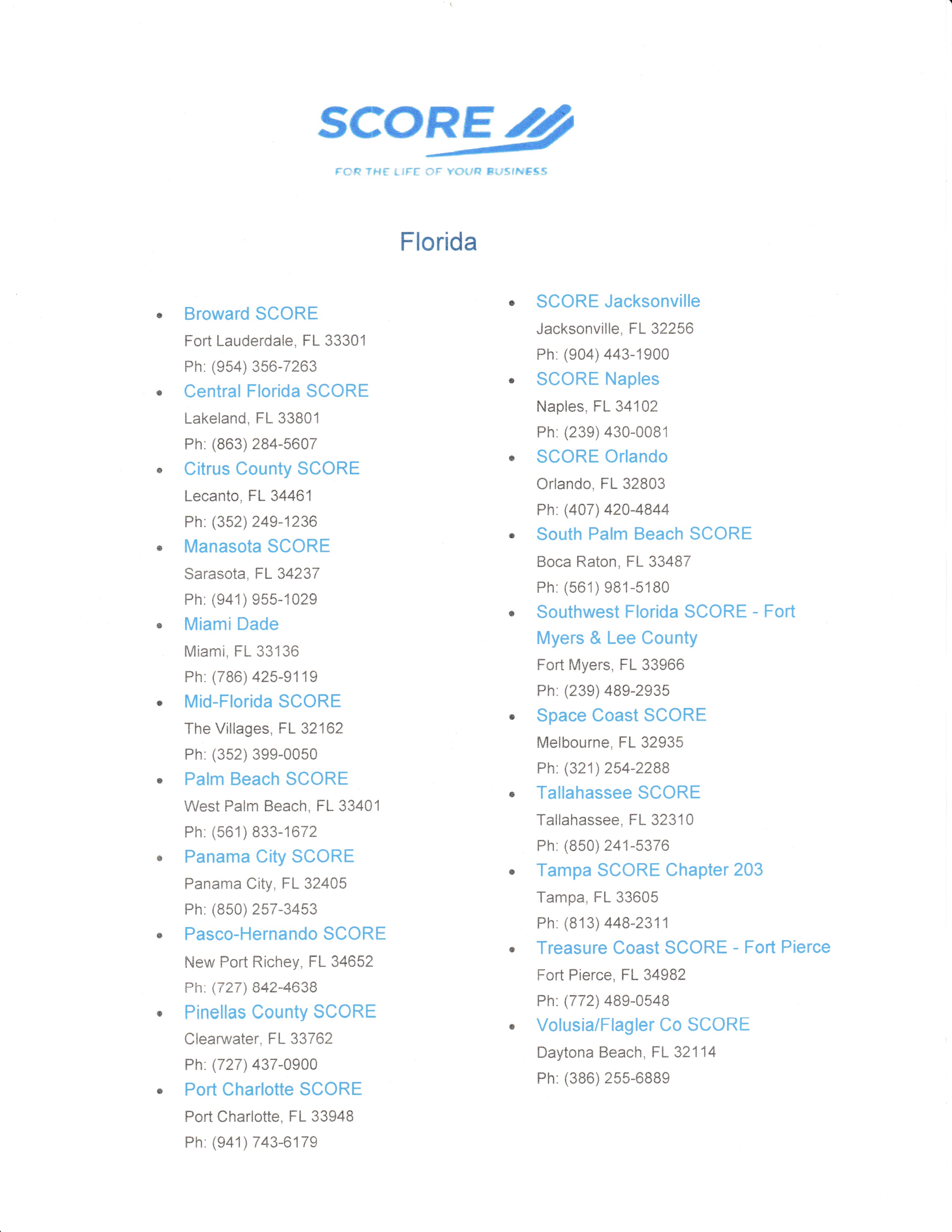 SCORE

FOR THE LIFE OF YOUR BUSINESS

Florida

- Broward SCORE
Fort Lauderdale, FL 33301
Ph: (954) 356-7263
- Central Florida SCORE
Lakeland, FL 33801
Ph: (863) 284-5607
- Citrus County SCORE
Lecanto, FL 34461
Ph: (352) 249-1236
- Manasota SCORE
Sarasota, FL 34237
Ph: (941) 955-1029
- Miami Dade
Miami, FL 33136
Ph: (786) 425-9119
- Mid-Florida SCORE
The Villages, FL 32162
Ph: (352) 399-0050
- Palm Beach SCORE
West Palm Beach, FL 33401
Ph: (561) 833-1672
- Panama City SCORE
Panama City, FL 32405
Ph: (850) 257-3453
- Pasco-Hernando SCORE
New Port Richey, FL 34652
Ph: (727) 842-4638
- Pinellas County SCORE
Clearwater, FL 33762
Ph: (727) 437-0900
- Port Charlotte SCORE
Port Charlotte, FL 33948
Ph: (941) 743-6179

- SCORE Jacksonville
Jacksonville, FL 32256
Ph: (904) 443-1900
- SCORE Naples
Naples, FL 34102
Ph: (239) 430-0081
- SCORE Orlando
Orlando, FL 32803
Ph: (407) 420-4844
- South Palm Beach SCORE
Boca Raton, FL 33487
Ph: (561) 981-5180
- Southwest Florida SCORE - Fort Myers & Lee County
Fort Myers, FL 33966
Ph: (239) 489-2935
- Space Coast SCORE
Melbourne, FL 32935
Ph: (321) 254-2288
- Tallahassee SCORE
Tallahassee, FL 32310
Ph: (850) 241-5376
- Tampa SCORE Chapter 203
Tampa, FL 33605
Ph: (813) 448-2311
- Treasure Coast SCORE - Fort Pierce
Fort Pierce, FL 34982
Ph: (772) 489-0548
- Volusia/Flagler Co SCORE
Daytona Beach, FL 32114
Ph: (386) 255-6889